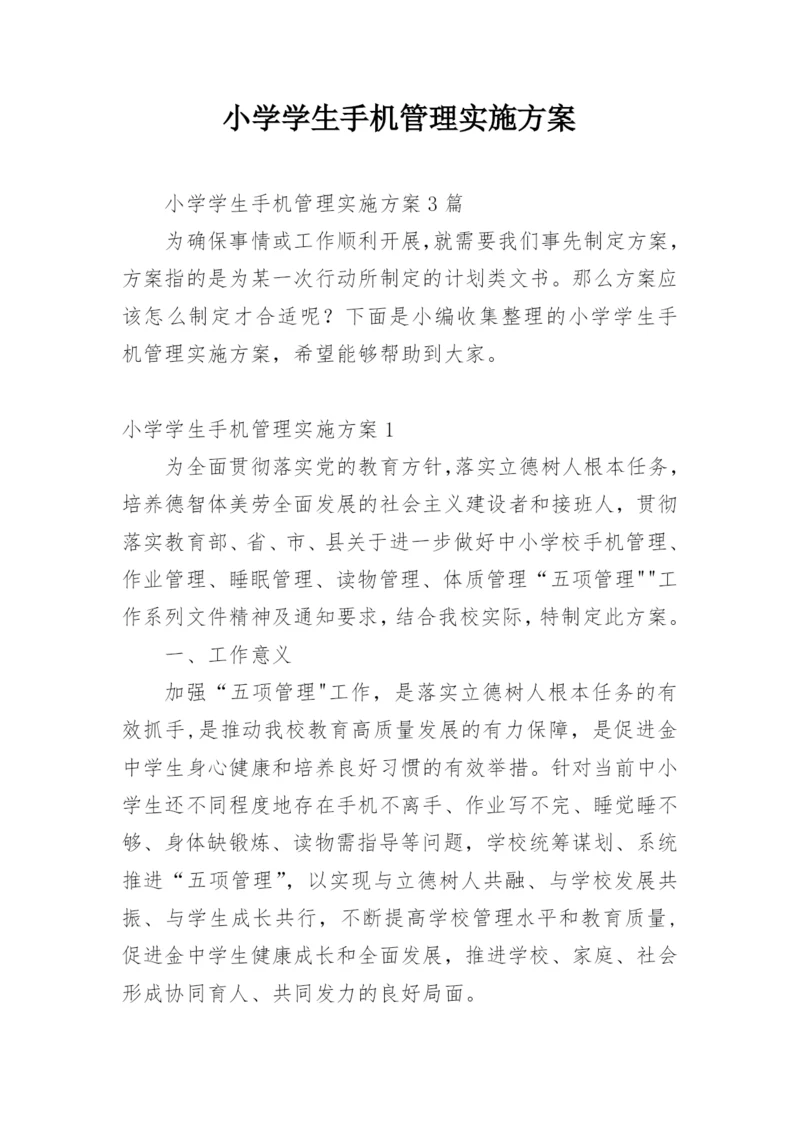 小学学生手机管理实施方案

小学学生手机管理实施方案3篇

为确保事情或工作顺利开展,就需要我们事先制定方案,方案指的是为某一次行动所制定的计划类文书。那么方案应该怎么制定才合适呢？下面是小编收集整理的小学学生手机管理实施方案，希望能够帮助到大家。

小学学生手机管理实施方案1

为全面贯彻落实党的教育方针,落实立德树人根本任务,培养德智体美劳全面发展的社会主义建设者和接班人，贯彻落实教育部、省、市、县关于进一步做好中小学校手机管理、作业管理、睡眠管理、读物管理、体质管理“五项管理""工作系列文件精神及通知要求,结合我校实际,特制定此方案。

一、工作意义

加强“五项管理"工作，是落实立德树人根本任务的有效抓手,是推动我校教育高质量发展的有力保障，是促进金中学生身心健康和培养良好习惯的有效举措。针对当前中小学生还不同程度地存在手机不离手、作业写不完、睡觉睡不够、身体缺锻炼、读物需指导等问题，学校统筹谋划、系统推进“五项管理”，以实现与立德树人共融、与学校发展共振、与学生成长共行，不断提高学校管理水平和教育质量，促进金中学生健康成长和全面发展，推进学校、家庭、社会形成协同育人、共同发力的良好局面。